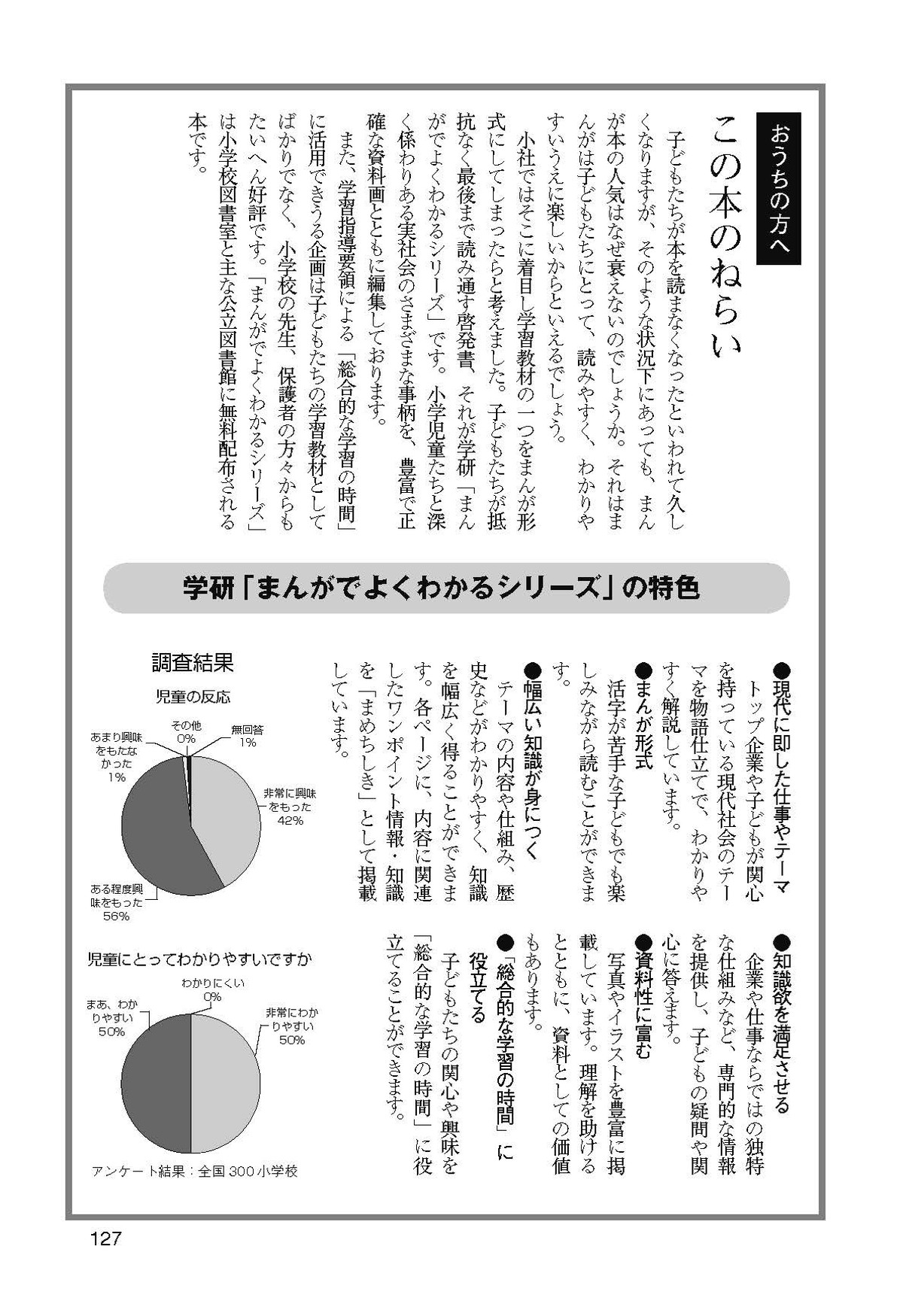 おうちの方へ

この本のねらい

子どもたちが本を読まなくなったといわれて久しくなりますが、そのような状況下にあっても、まんが本の人気はなぜ衰えないのでしょうか。それはまんがは子どもたちにとって、読みやすく、わかりやすいうえに楽しいからといえるでしょう。

小社ではそこに着目し学習教材の一つをまんが形式にしてしまったらと考えました。子どもたちが抵抗なく最後まで読み通す啓発書、それが学研「まんがでよくわかるシリーズ」です。小学児童たちと深く係わりある実社会のさまざまな事柄を、豊富で正確な資料画とともに編集しております。

また、学習指導要領による「総合的な学習の時間」に活用できうる企画は子どもたちの学習教材としてばかりでなく、小学校の先生、保護者の方々からもたいへん好評です。「まんがでよくわかるシリーズ」は小学校図書室と主な公立図書館に無料配布される本です。

学研「まんがでよくわかるシリーズ」の特色

●現代に即した仕事やテーマ
トップ企業や子どもが関心を持っている現代社会のテーマを物語仕立てで、わかりやすく解説しています。

●まんが形式
活字が苦手な子どもでも楽しみながら読むことができます。

●幅広い知識が身につく
テーマの内容や仕組み、歴史などがわかりやすく、知識を幅広く得ることができます。各ページに、内容に関連したワンポイント情報・知識を「まめちしき」として掲載しています。

●知識欲を満足させる
企業や仕事ならではの独特な仕組みなど、専門的な情報を提供し、子どもの疑問や関心に答えます。

●資料性に富む
写真やイラストを豊富に掲載しています。理解を助けるとともに、資料としての価値もあります。

●「総合的な学習の時間」に役立てる
子どもたちの関心や興味を「総合的な学習の時間」に役立てることができます。

調査結果

児童の反応

その他 0%
無回答 1%
あまり興味をもたなかった 1%
非常に興味をもった 42%
ある程度興味をもった 56%

児童にとってわかりやすいですか

わかりにくい 0%
まあ、わかりやすい 50%
非常にわかりやすい 50%

アンケート結果：全国 300 小学校

127